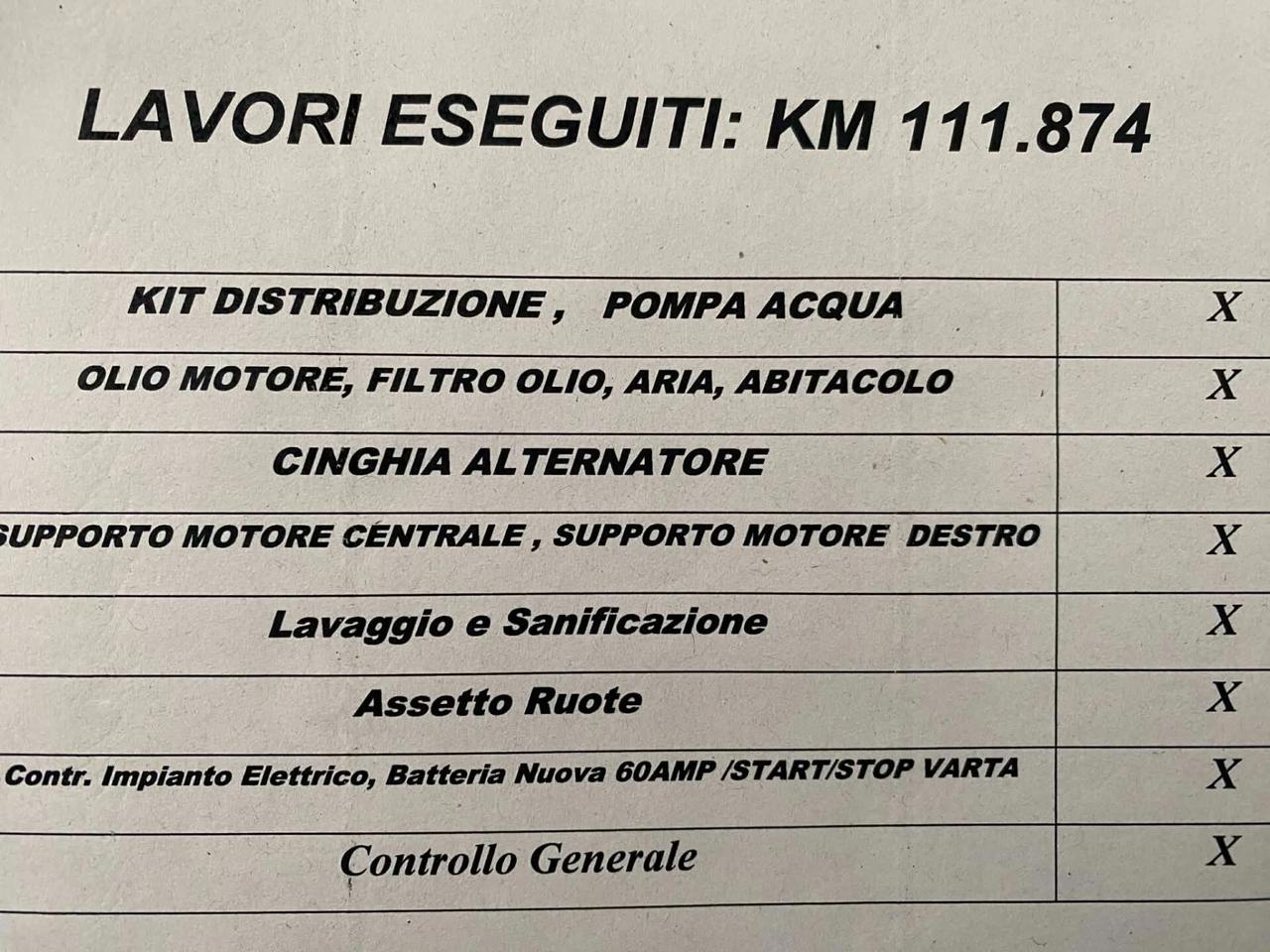 LAVORI ESEGUITI: KM 111.874

| | |
|---|---|
| KIT DISTRIBUZIONE , POMPA ACQUA | X |
| OLIO MOTORE, FILTRO OLIO, ARIA, ABITACOLO | X |
| CINGHIA ALTERNATORE | X |
| SUPPORTO MOTORE CENTRALE , SUPPORTO MOTORE DESTRO | X |
| Lavaggio e Sanificazione | X |
| Assetto Ruote | X |
| Contr. Impianto Elettrico, Batteria Nuova 60AMP /START/STOP VARTA | X |
| Controllo Generale | X |